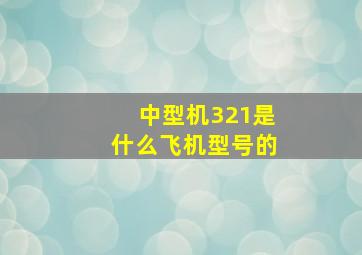 中型机321是什么飞机型号的